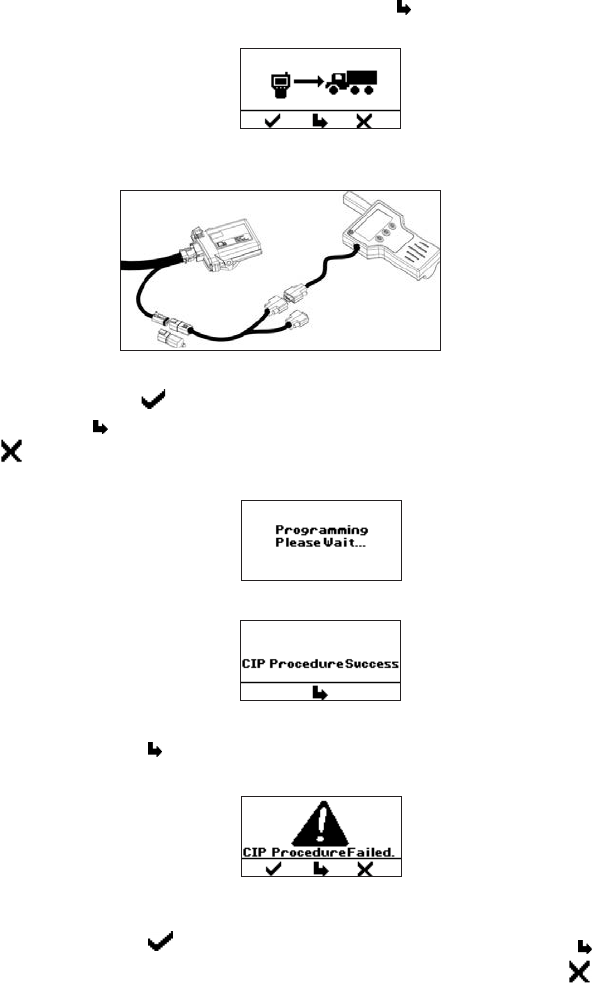 Programming
Please Wait...

CIP Procedure Success

CIP Procedure Failed.